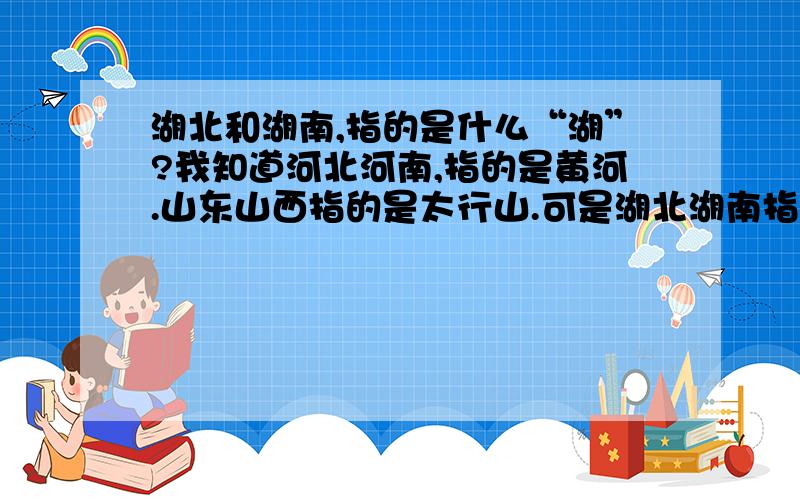 湖北和湖南,指的是什么“湖”?我知道河北河南,指的是黄河.山东山西指的是太行山.可是湖北湖南指